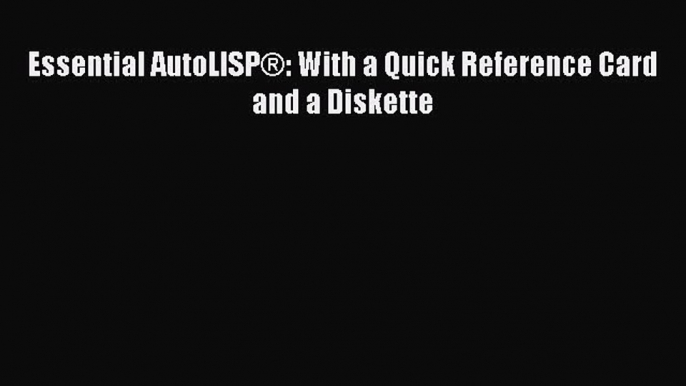 Essential AutoLISP®: With a Quick Reference Card and a Diskette